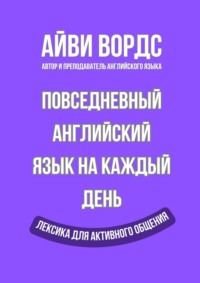 АЙВИ ВОРДС
АВТОР И ПРЕПОДАВАТЕЛЬ АНГЛИЙСКОГО ЯЗЫКА

ПОВСЕДНЕВНЫЙ АНГЛИЙСКИЙ ЯЗЫК НА КАЖДЫЙ ДЕНЬ

ЛЕКСИКА ДЛЯ АКТИВНОГО ОБЩЕНИЯ